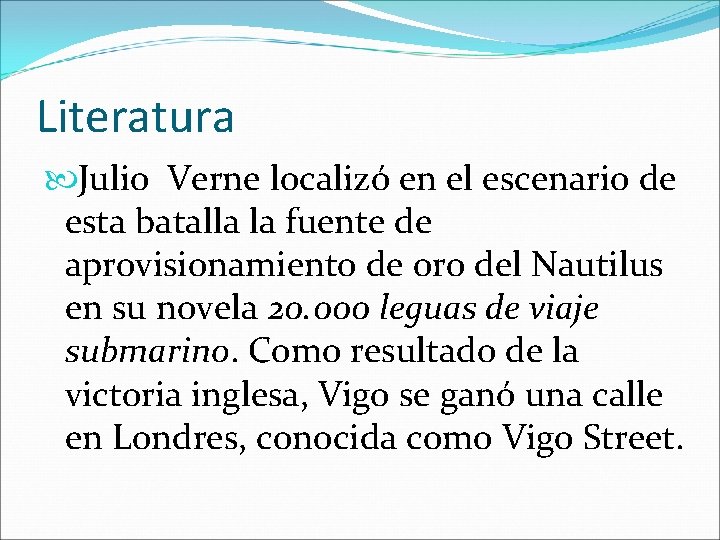 Literatura

Julio Verne localizó en el escenario de esta batalla la fuente de aprovisionamiento de oro del Nautilus en su novela 20.000 leguas de viaje submarino. Como resultado de la victoria inglesa, Vigo se ganó una calle en Londres, conocida como Vigo Street.